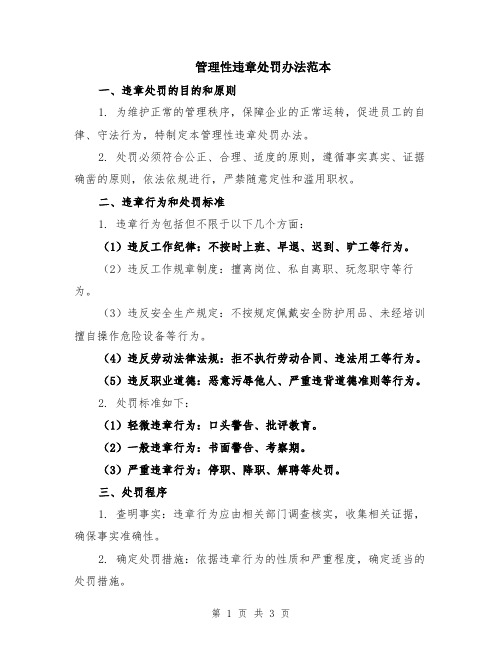 管理性违章处罚办法范本

一、违章处罚的目的和原则

1. 为维护正常的管理秩序，保障企业的正常运转，促进员工的自律、守法行为，特制定本管理性违章处罚办法。

2. 处罚必须符合公正、合理、适度的原则，遵循事实真实、证据确凿的原则，依法依规进行，严禁随意定性和滥用职权。

二、违章行为和处罚标准

1. 违章行为包括但不限于以下几个方面：

（1）违反工作纪律：不按时上班、早退、迟到、旷工等行为。

（2）违反工作规章制度：擅离岗位、私自离职、玩忽职守等行为。

（3）违反安全生产规定：不按规定佩戴安全防护用品、未经培训擅自操作危险设备等行为。

（4）违反劳动法律法规：拒不执行劳动合同、违法用工等行为。

（5）违反职业道德：恶意污辱他人、严重违背道德准则等行为。

2. 处罚标准如下：

（1）轻微违章行为：口头警告、批评教育。

（2）一般违章行为：书面警告、考察期。

（3）严重违章行为：停职、降职、解聘等处罚。

三、处罚程序

1. 查明事实：违章行为应由相关部门调查核实，收集相关证据，确保事实准确性。

2. 确定处罚措施：依据违章行为的性质和严重程度，确定适当的处罚措施。

第 1 页 共 3 页